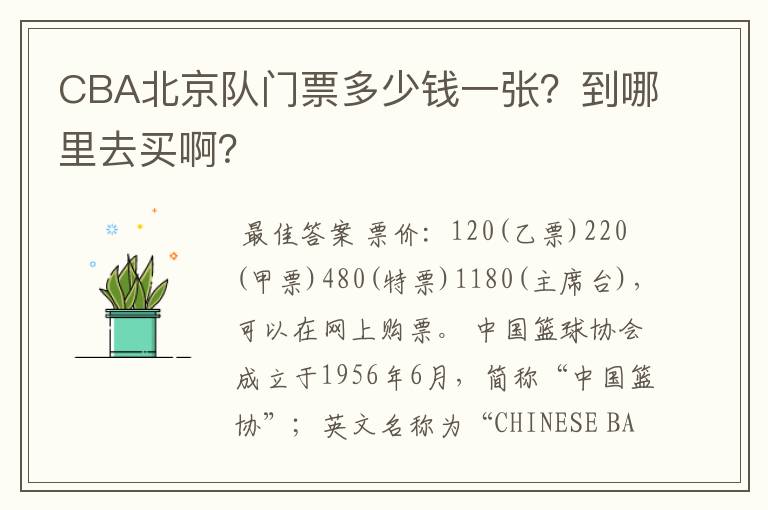 CBA北京队门票多少钱一张？到哪里去买啊？

最佳答案 票价：120(乙票)220(甲票)480(特票)1180(主席台)，可以在网上购票。 中国篮球协会成立于1956年6月，简称“中国篮协”；英文名称为“CHINESE BA